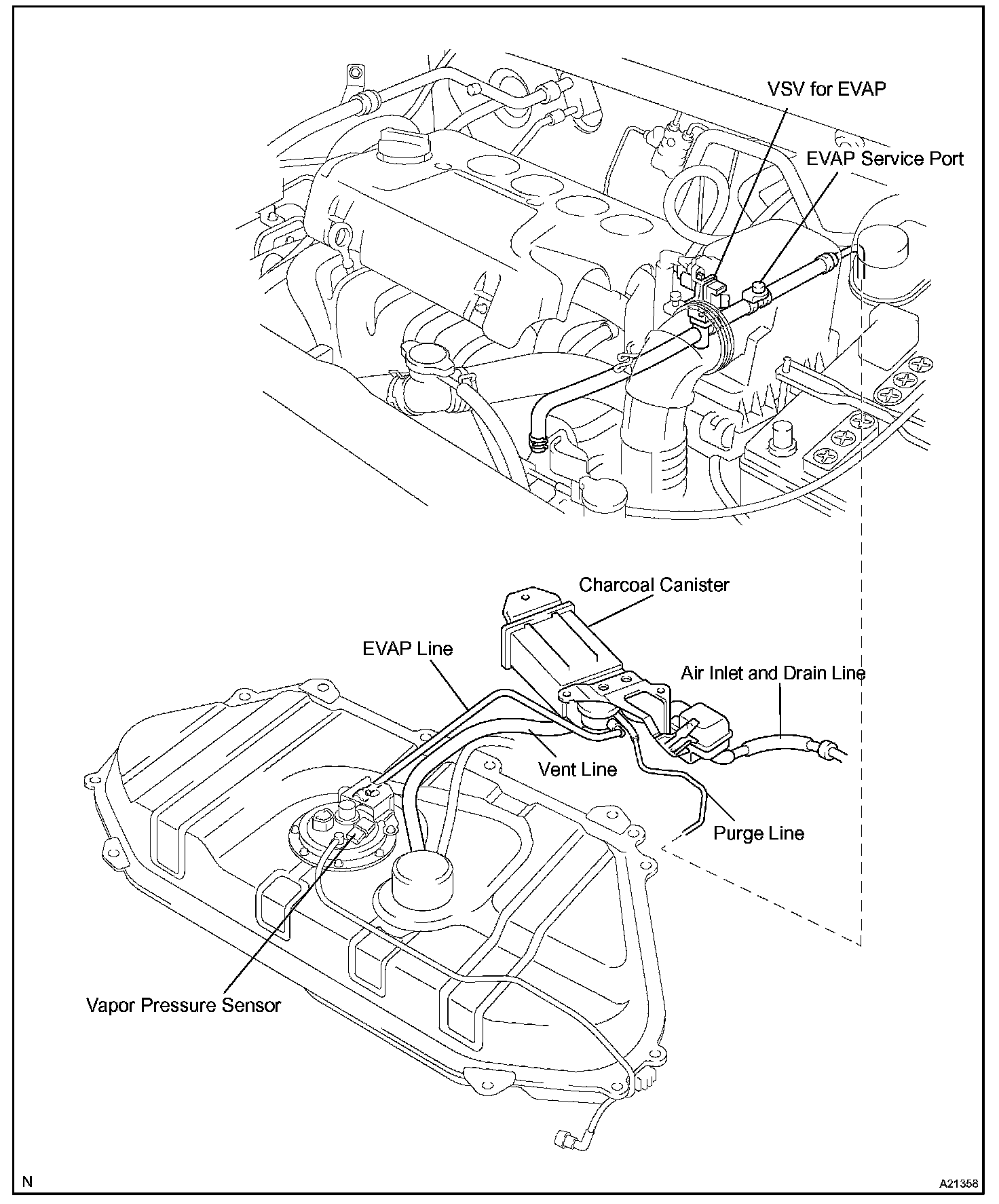 VSV for EVAP

EVAP Service Port

Charcoal Canister

EVAP Line

Air Inlet and Drain Line

Vent Line

Purge Line

Vapor Pressure Sensor

N

A21358